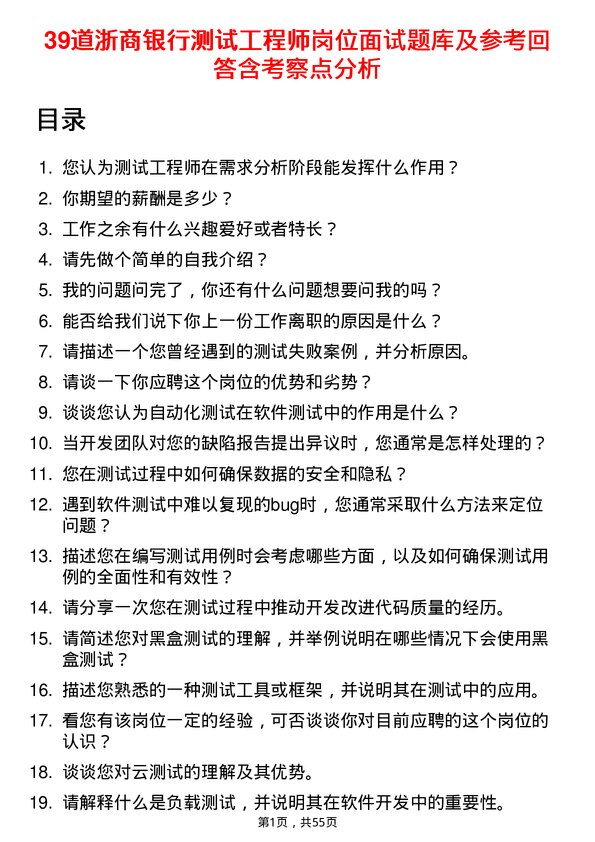 39道浙商银行测试工程师岗位面试题库及参考回答含考察点分析

目录

1. 您认为测试工程师在需求分析阶段能发挥什么作用？
2. 你期望的薪酬是多少？
3. 工作之余有什么兴趣爱好或者特长？
4. 请先做个简单的自我介绍？
5. 我的问题问完了，你还有什么问题想要问我的吗？
6. 能否给我们说下你上一份工作离职的原因是什么？
7. 请描述一个您曾经遇到的测试失败案例，并分析原因。
8. 请谈一下你应聘这个岗位的优势和劣势？
9. 谈谈您认为自动化测试在软件测试中的作用是什么？
10. 当开发团队对您的缺陷报告提出异议时，您通常是怎样处理的？
11. 您在测试过程中如何确保数据的安全和隐私？
12. 遇到软件测试中难以复现的bug时，您通常采取什么方法来定位问题？
13. 描述您在编写测试用例时会考虑哪些方面，以及如何确保测试用例的全面性和有效性？
14. 请分享一次您在测试过程中推动开发改进代码质量的经历。
15. 请简述您对黑盒测试的理解，并举例说明在哪些情况下会使用黑盒测试？
16. 描述您熟悉的一种测试工具或框架，并说明其在测试中的应用。
17. 看您有该岗位一定的经验，可否谈谈你对目前应聘的这个岗位的认识？
18. 谈谈您对云测试的理解及其优势。
19. 请解释什么是负载测试，并说明其在软件开发中的重要性。

第1页，共55页